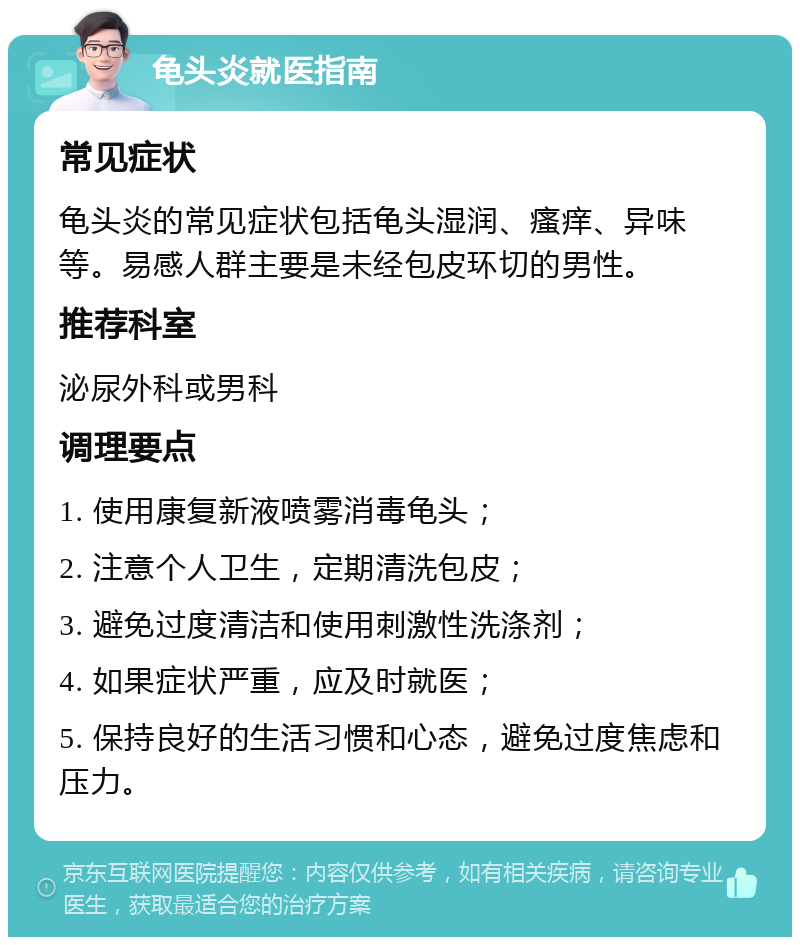 龟头炎就医指南

常见症状

龟头炎的常见症状包括龟头湿润、瘙痒、异味等。易感人群主要是未经包皮环切的男性。

推荐科室

泌尿外科或男科

调理要点

1. 使用康复新液喷雾消毒龟头；

2. 注意个人卫生，定期清洗包皮；

3. 避免过度清洁和使用刺激性洗涤剂；

4. 如果症状严重，应及时就医；

5. 保持良好的生活习惯和心态，避免过度焦虑和压力。

京东互联网医院提醒您：内容仅供参考，如有相关疾病，请咨询专业医生，获取最适合您的治疗方案